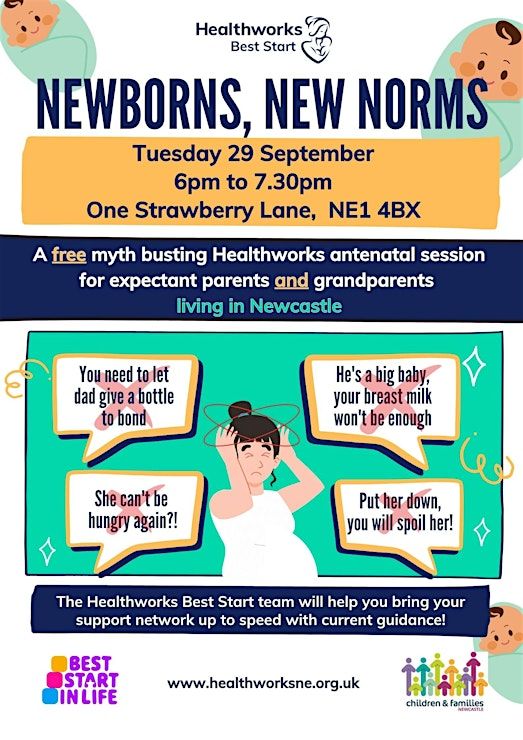 Healthworks
Best Start

NEWBORNS, NEW NORMS

Tuesday 29 September
6pm to 7.30pm
One Strawberry Lane, NE1 4BX

A free myth busting Healthworks antenatal session for expectant parents and grandparents living in Newcastle

You need to let dad give a bottle to bond

He's a big baby, your breast milk won't be enough

She can't be hungry again?!

Put her down, you will spoil her!

The Healthworks Best Start team will help you bring your support network up to speed with current guidance!

BEST START IN LIFE

www.healthworksne.org.uk

children & families
NEWCASTLE